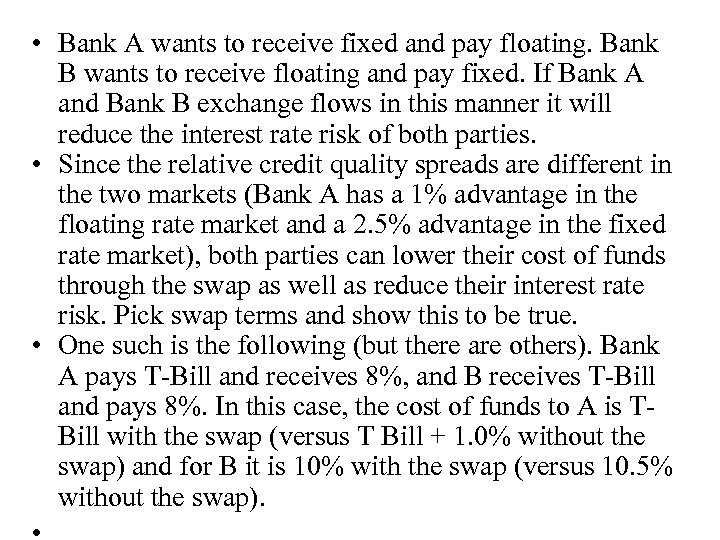 • Bank A wants to receive fixed and pay floating. Bank B wants to receive floating and pay fixed. If Bank A and Bank B exchange flows in this manner it will reduce the interest rate risk of both parties.
• Since the relative credit quality spreads are different in the two markets (Bank A has a 1% advantage in the floating rate market and a 2.5% advantage in the fixed rate market), both parties can lower their cost of funds through the swap as well as reduce their interest rate risk. Pick swap terms and show this to be true.
• One such is the following (but there are others). Bank A pays T-Bill and receives 8%, and B receives T-Bill and pays 8%. In this case, the cost of funds to A is T-Bill with the swap (versus T Bill + 1.0% without the swap) and for B it is 10% with the swap (versus 10.5% without the swap).
•